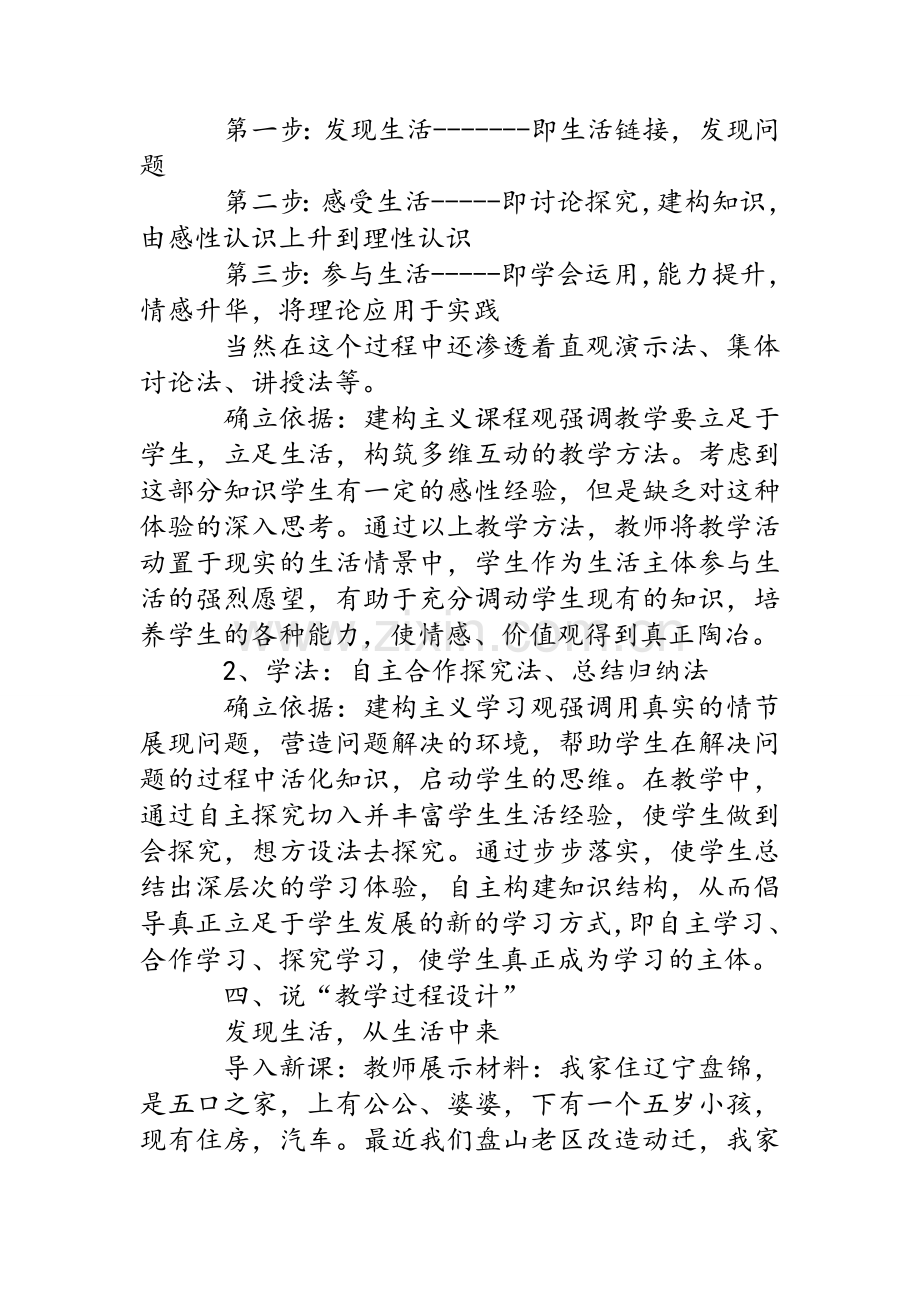 第一步：发现生活-------即生活链接，发现问题

第二步：感受生活-----即讨论探究，建构知识，由感性认识上升到理性认识

第三步：参与生活-----即学会运用，能力提升，情感升华，将理论应用于实践

当然在这个过程中还渗透着直观演示法、集体讨论法、讲授法等。

确立依据：建构主义课程观强调教学要立足于学生，立足生活，构筑多维互动的教学方法。考虑到这部分知识学生有一定的感性经验，但是缺乏对这种体验的深入思考。通过以上教学方法，教师将教学活动置于现实的生活情景中，学生作为生活主体参与生活的强烈愿望，有助于充分调动学生现有的知识，培养学生的各种能力，使情感、价值观得到真正陶冶。

2、学法：自主合作探究法、总结归纳法

确立依据：建构主义学习观强调用真实的情节展现问题，营造问题解决的环境，帮助学生在解决问题的过程中活化知识，启动学生的思维。在教学中，通过自主探究切入并丰富学生生活经验，使学生做到会探究，想方设法去探究。通过步步落实，使学生总结出深层次的学习体验，自主构建知识结构，从而倡导真正立足于学生发展的新的学习方式，即自主学习、合作学习、探究学习，使学生真正成为学习的主体。

四、说“教学过程设计”

发现生活，从生活中来

导入新课：教师展示材料：我家住辽宁盘锦，是五口之家，上有公公、婆婆，下有一个五岁小孩，现有住房，汽车。最近我们盘山老区改造动迁，我家